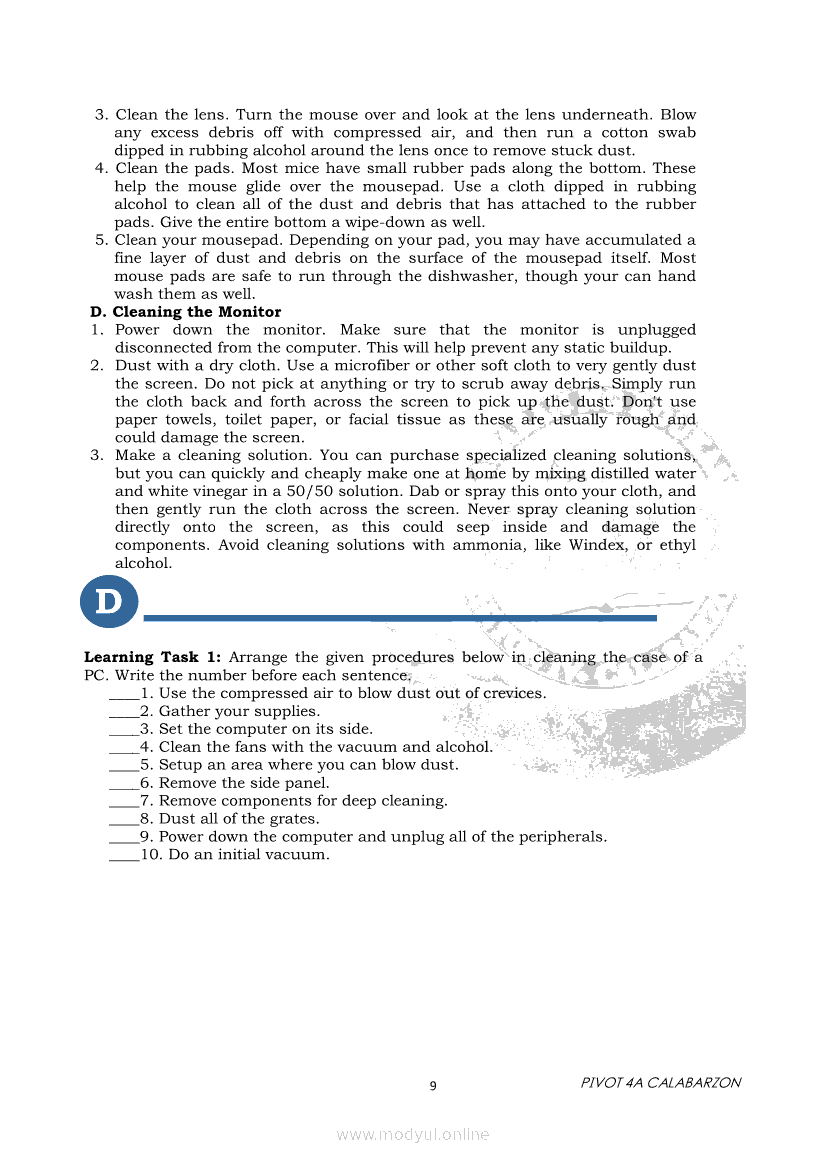 3. Clean the lens. Turn the mouse over and look at the lens underneath. Blow any excess debris off with compressed air, and then run a cotton swab dipped in rubbing alcohol around the lens once to remove stuck dust.
4. Clean the pads. Most mice have small rubber pads along the bottom. These help the mouse glide over the mousepad. Use a cloth dipped in rubbing alcohol to clean all of the dust and debris that has attached to the rubber pads. Give the entire bottom a wipe-down as well.
5. Clean your mousepad. Depending on your pad, you may have accumulated a fine layer of dust and debris on the surface of the mousepad itself. Most mouse pads are safe to run through the dishwasher, though your can hand wash them as well.

D. Cleaning the Monitor
1. Power down the monitor. Make sure that the monitor is unplugged disconnected from the computer. This will help prevent any static buildup.
2. Dust with a dry cloth. Use a microfiber or other soft cloth to very gently dust the screen. Do not pick at anything or try to scrub away debris. Simply run the cloth back and forth across the screen to pick up the dust. Don't use paper towels, toilet paper, or facial tissue as these are usually rough and could damage the screen.
3. Make a cleaning solution. You can purchase specialized cleaning solutions, but you can quickly and cheaply make one at home by mixing distilled water and white vinegar in a 50/50 solution. Dab or spray this onto your cloth, and then gently run the cloth across the screen. Never spray cleaning solution directly onto the screen, as this could seep inside and damage the components. Avoid cleaning solutions with ammonia, like Windex, or ethyl alcohol.

D

Learning Task 1: Arrange the given procedures below in cleaning the case of a PC. Write the number before each sentence.
____1. Use the compressed air to blow dust out of crevices.
____2. Gather your supplies.
____3. Set the computer on its side.
____4. Clean the fans with the vacuum and alcohol.
____5. Setup an area where you can blow dust.
____6. Remove the side panel.
____7. Remove components for deep cleaning.
____8. Dust all of the grates.
____9. Power down the computer and unplug all of the peripherals.
____10. Do an initial vacuum.

9

PIVOT 4A CALABARZON

www.modyul.online